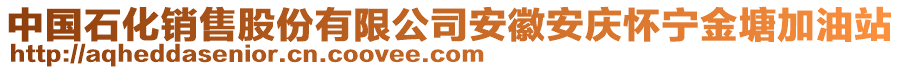 中国石化销售股份有限公司安徽安庆怀宁金塘加油站
http://aqheddasenior.cn.coovee.com